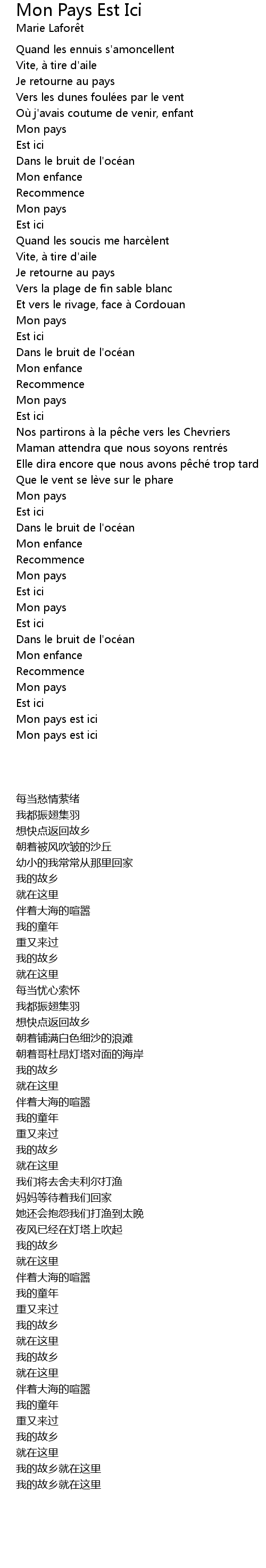 Mon Pays Est Ici
Marie Laforêt

Quand les ennuis s'amoncellent
Vite, à tire d'aile
Je retourne au pays
Vers les dunes foulées par le vent
Où j'avais coutume de venir, enfant
Mon pays
Est ici
Dans le bruit de l'océan
Mon enfance
Recommence
Mon pays
Est ici
Quand les soucis me harcèlent
Vite, à tire d'aile
Je retourne au pays
Vers la plage de fin sable blanc
Et vers le rivage, face à Cordouan
Mon pays
Est ici
Dans le bruit de l'océan
Mon enfance
Recommence
Mon pays
Est ici
Nos partirons à la pêche vers les Chevriers
Maman attendra que nous soyons rentrés
Elle dira encore que nous avons pêché trop tard
Que le vent se lève sur le phare
Mon pays
Est ici
Dans le bruit de l'océan
Mon enfance
Recommence
Mon pays
Est ici
Mon pays
Est ici
Dans le bruit de l'océan
Mon enfance
Recommence
Mon pays
Est ici
Mon pays est ici
Mon pays est ici

每当愁情萦绪
我都振翅集羽
想快点返回故乡
朝着被风吹皱的沙丘
幼小的我常常从那里回家
我的故乡
就在这里
伴着大海的喧嚣
我的童年
重又来过
我的故乡
就在这里
每当忧心索怀
我都振翅集羽
想快点返回故乡
朝着铺满白色细沙的浪滩
朝着哥杜昂灯塔对面的海岸
我的故乡
就在这里
伴着大海的喧嚣
我的童年
重又来过
我的故乡
就在这里
我们将去舍夫利尔打渔
妈妈等待着我们回家
她还会抱怨我们打渔到太晚
夜风已经在灯塔上吹起
我的故乡
就在这里
伴着大海的喧嚣
我的童年
重又来过
我的故乡
就在这里
我的故乡
就在这里
伴着大海的喧嚣
我的童年
重又来过
我的故乡
就在这里
我的故乡就在这里
我的故乡就在这里